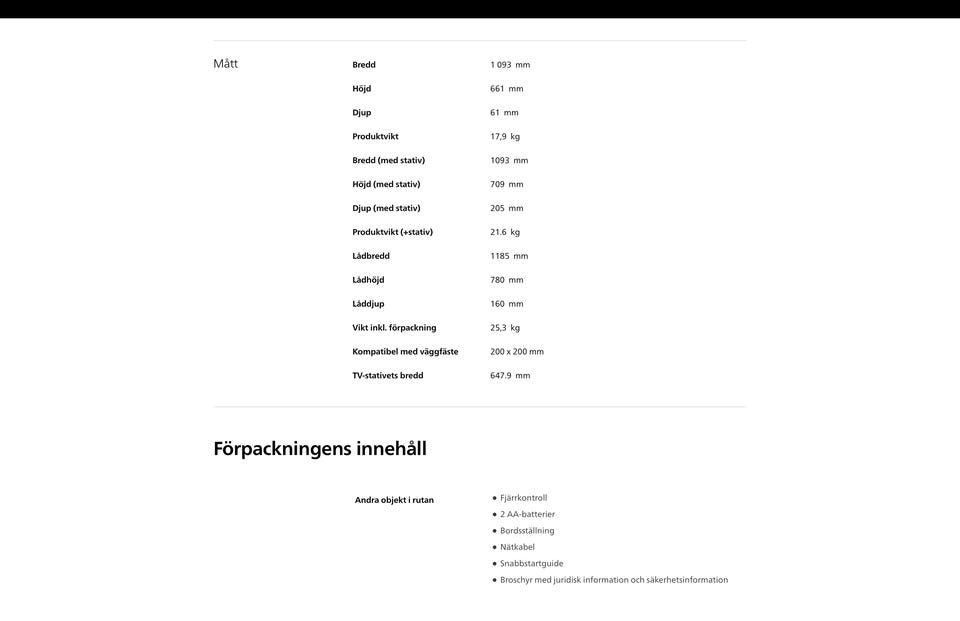 Mått

Bredd
1 093 mm

Höjd
661 mm

Djup
61 mm

Produktvikt
17,9 kg

Bredd (med stativ)
1093 mm

Höjd (med stativ)
709 mm

Djup (med stativ)
205 mm

Produktvikt (+stativ)
21.6 kg

Lådbredd
1185 mm

Lådhöjd
780 mm

Låddjup
160 mm

Vikt inkl. förpackning
25,3 kg

Kompatibel med väggfäste
200 x 200 mm

TV-stativets bredd
647.9 mm

Förpackningens innehåll

Andra objekt i rutan

• Fjärrkontroll
• 2 AA-batterier
• Bordsställning
• Nätkabel
• Snabbstartguide
• Broschyr med juridisk information och säkerhetsinformation